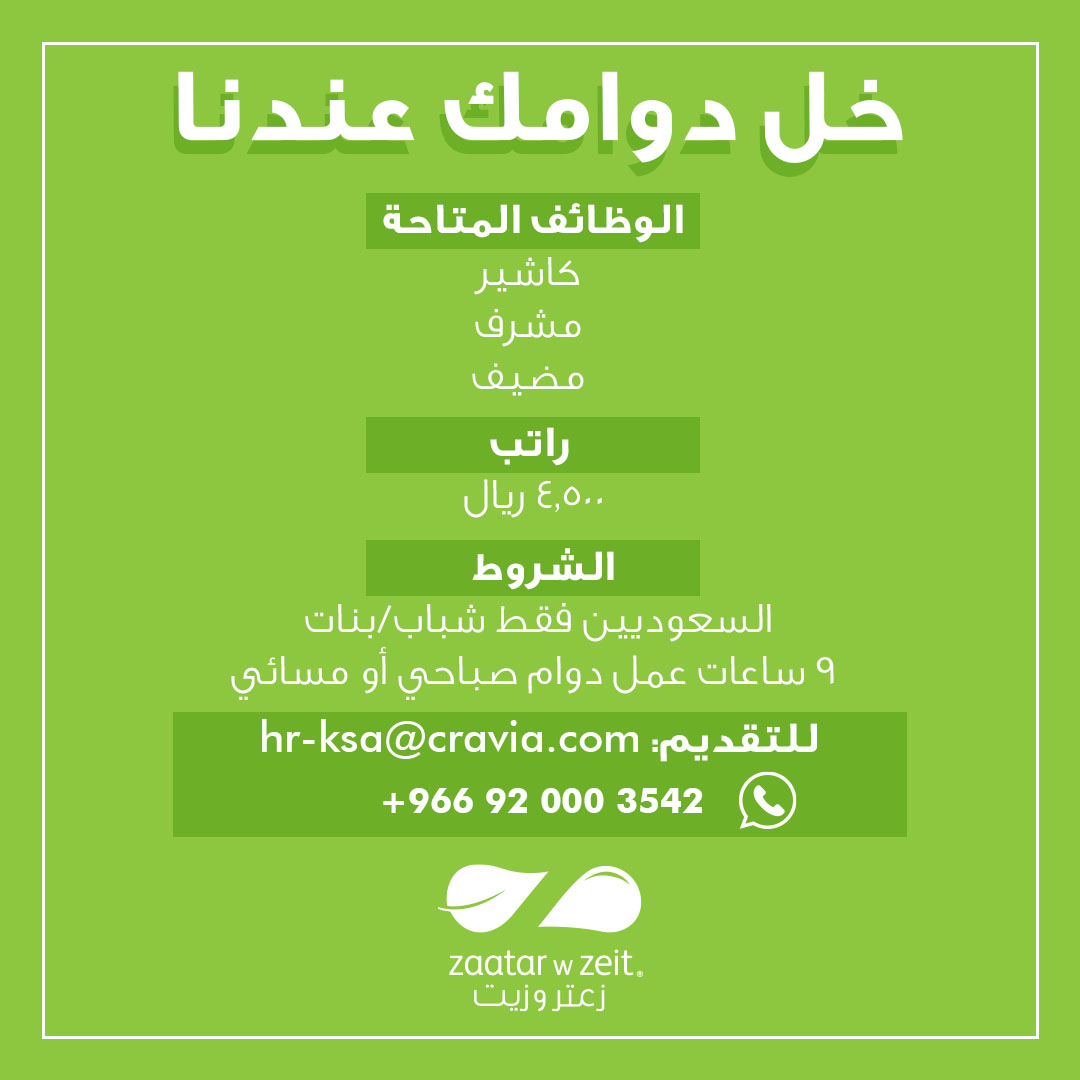 خل دوامك عندنا

الوظائف المتاحة

كاشير
مشرف
مضيف

راتب

٤,٥٠٠ ريال

الشروط

السعوديين فقط شباب/بنات
٩ ساعات عمل دوام صباحي أو مسائي

للتقديم: hr-ksa@cravia.com
+966 92 000 3542

zaatar w zeit®
زعتر وزيت